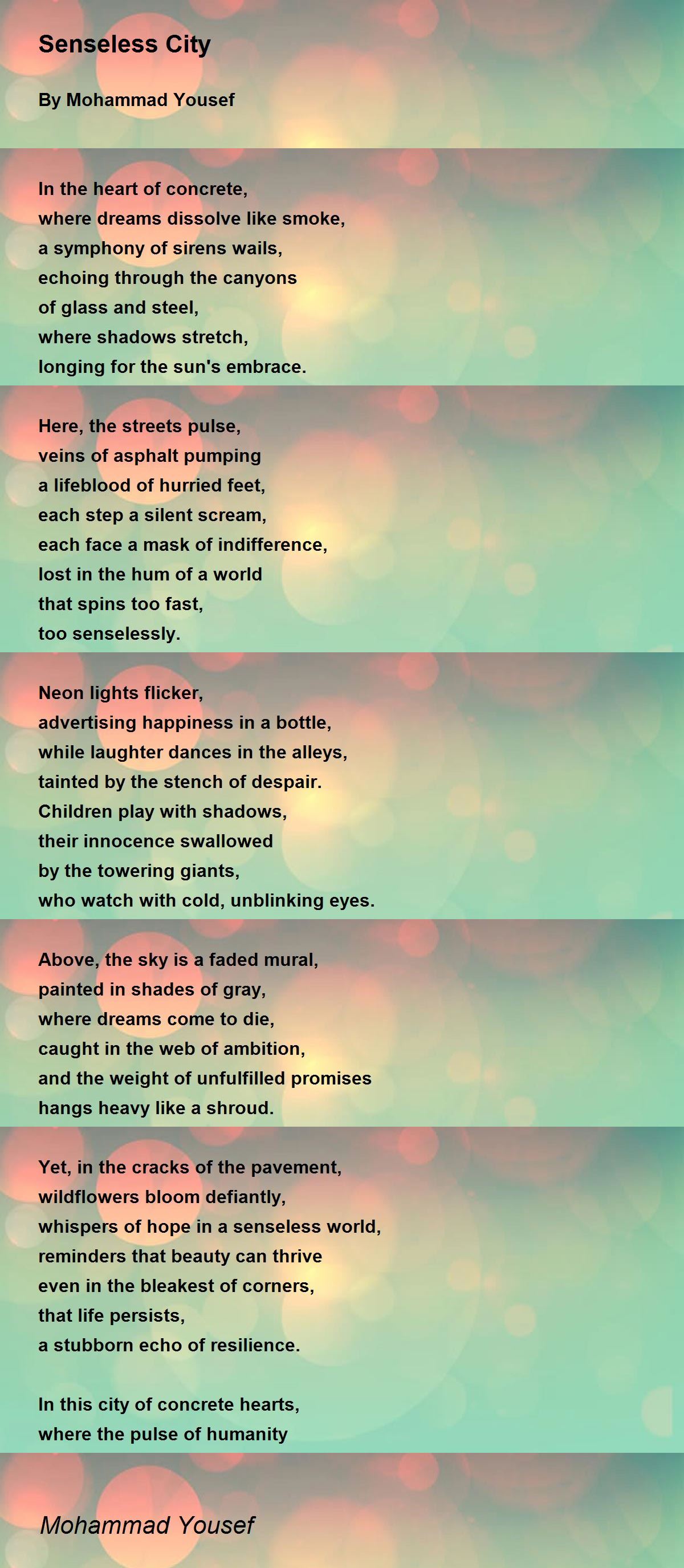 Senseless City

By Mohammad Yousef

In the heart of concrete,
where dreams dissolve like smoke,
a symphony of sirens wails,
echoing through the canyons
of glass and steel,
where shadows stretch,
longing for the sun's embrace.

Here, the streets pulse,
veins of asphalt pumping
a lifeblood of hurried feet,
each step a silent scream,
each face a mask of indifference,
lost in the hum of a world
that spins too fast,
too senselessly.

Neon lights flicker,
advertising happiness in a bottle,
while laughter dances in the alleys,
tainted by the stench of despair.
Children play with shadows,
their innocence swallowed
by the towering giants,
who watch with cold, unblinking eyes.

Above, the sky is a faded mural,
painted in shades of gray,
where dreams come to die,
caught in the web of ambition,
and the weight of unfulfilled promises
hangs heavy like a shroud.

Yet, in the cracks of the pavement,
wildflowers bloom defiantly,
whispers of hope in a senseless world,
reminders that beauty can thrive
even in the bleakest of corners,
that life persists,
a stubborn echo of resilience.

In this city of concrete hearts,
where the pulse of humanity

Mohammad Yousef